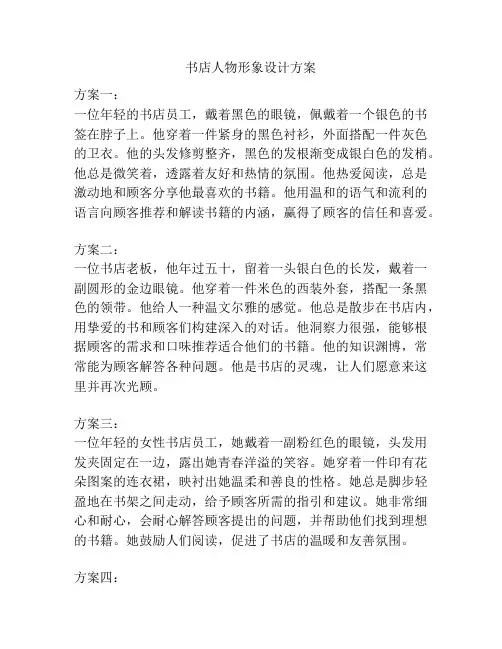 书店人物形象设计方案

方案一：
一位年轻的书店员工，戴着黑色的眼镜，佩戴着一个银色的书签在脖子上。他穿着一件紧身的黑色衬衫，外面搭配一件灰色的卫衣。他的头发修剪整齐，黑色的发根渐变成银白色的发梢。他总是微笑着，透露着友好和热情的氛围。他热爱阅读，总是激动地和顾客分享他最喜欢的书籍。他用温和的语气和流利的语言向顾客推荐和解读书籍的内涵，赢得了顾客的信任和喜爱。

方案二：
一位书店老板，他年过五十，留着一头银白色的长发，戴着一副圆形的金边眼镜。他穿着一件米色的西装外套，搭配一条黑色的领带。他给人一种温文尔雅的感觉。他总是散步在书店内，用挚爱的书和顾客们构建深入的对话。他洞察力很强，能够根据顾客的需求和口味推荐适合他们的书籍。他的知识渊博，常常能为顾客解答各种问题。他是书店的灵魂，让人们愿意来这里并再次光顾。

方案三：
一位年轻的女性书店员工，她戴着一副粉红色的眼镜，头发用发夹固定在一边，露出她青春洋溢的笑容。她穿着一件印有花朵图案的连衣裙，映衬出她温柔和善良的性格。她总是脚步轻盈地在书架之间走动，给予顾客所需的指引和建议。她非常细心和耐心，会耐心解答顾客提出的问题，并帮助他们找到理想的书籍。她鼓励人们阅读，促进了书店的温暖和友善氛围。

方案四：